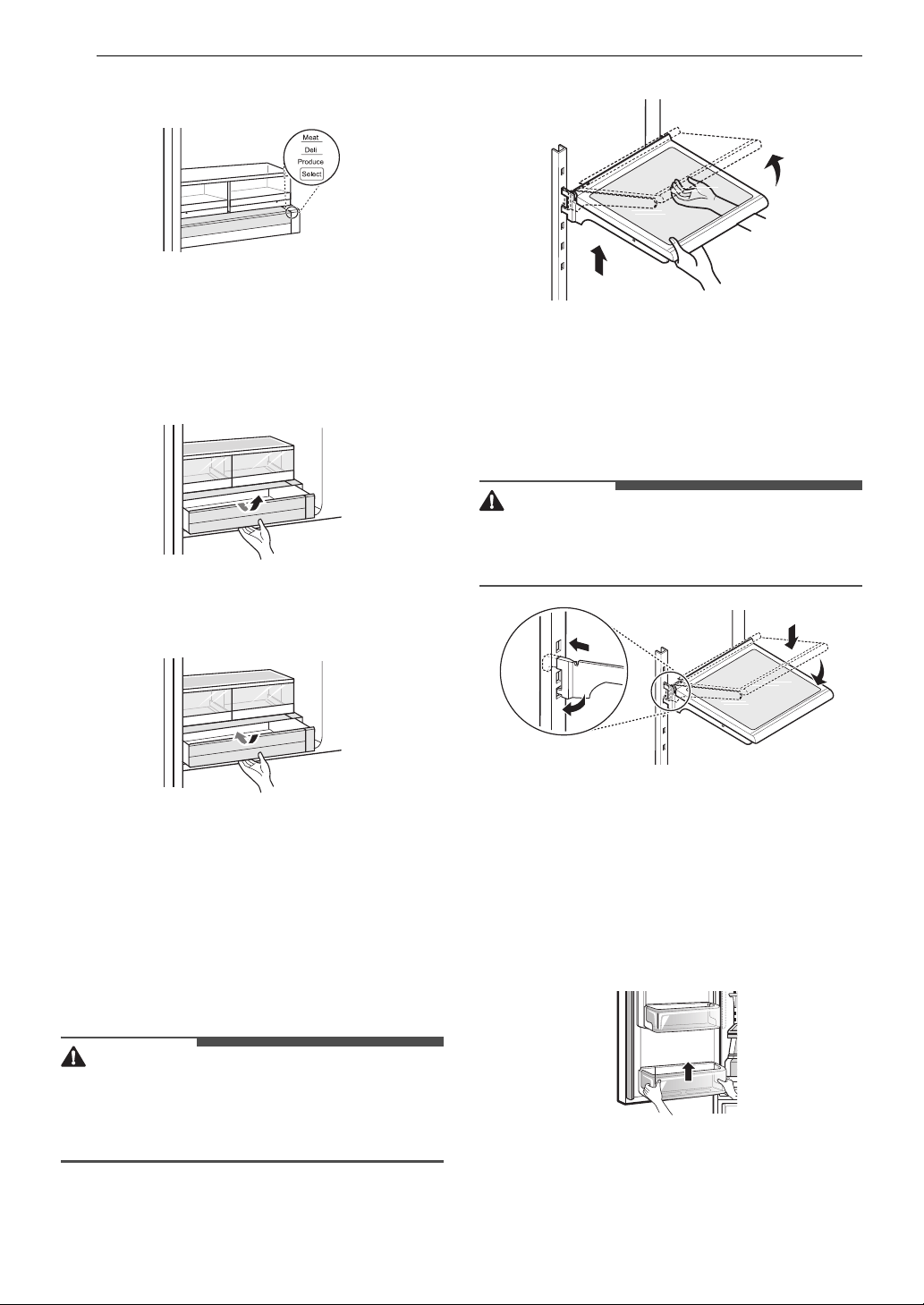 Meat
Deli
Produce
Select